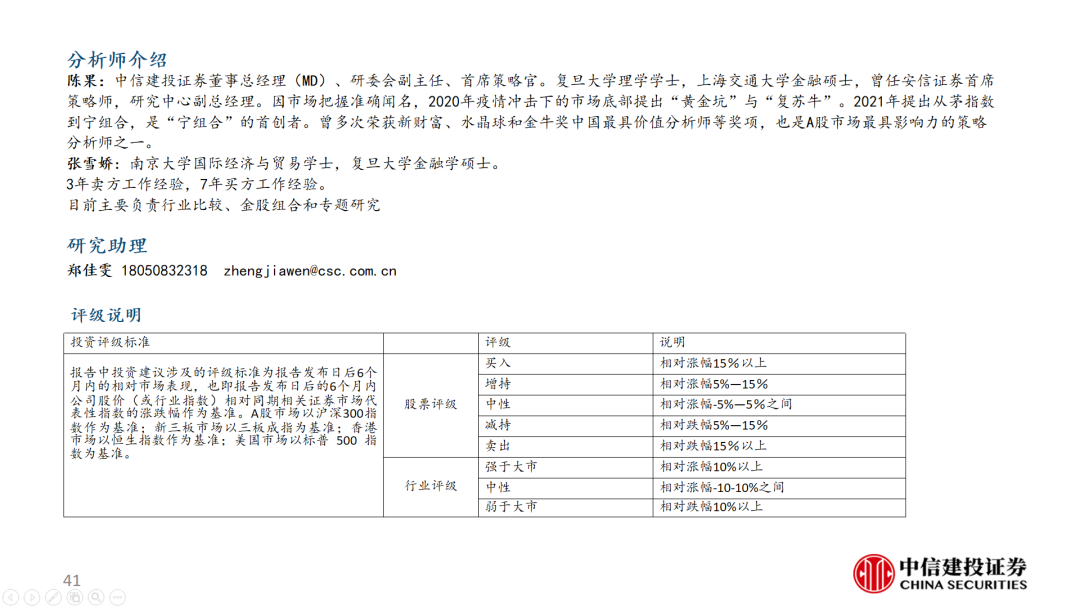 分析师介绍

陈果：中信建投证券董事总经理（MD）、研委会副主任、首席策略官。复旦大学理学学士，上海交通大学金融硕士，曾任安信证券首席策略师，研究中心副总经理。因市场把握准确闻名，2020年疫情冲击下的市场底部提出“黄金坑”与“复苏牛”。2021年提出从茅指数到宁组合，是“宁组合”的首创者。曾多次荣获新财富、水晶球和金牛奖中国最具价值分析师等奖项，也是A股市场最具影响力的策略分析师之一。

张雪娇：南京大学国际经济与贸易学士，复旦大学金融学硕士。
3年卖方工作经验，7年买方工作经验。
目前主要负责行业比较、金股组合和专题研究

研究助理

郑佳雯 18050832318 zhengjiawen@csc.com.cn

评级说明

| 投资评级标准 | | 评级 | 说明 |
|---|---|---|---|
| 报告中投资建议涉及的评级标准为报告发布日后6个月内的相对市场表现，也即报告发布日后的6个月内公司股价（或行业指数）相对同期相关证券市场代表性指数的涨跌幅作为基准。A股市场以沪深300指数作为基准；新三板市场以三板成指为基准；香港市场以恒生指数作为基准；美国市场以标普 500 指数为基准。 | 股票评级 | 买入 | 相对涨幅15%以上 |
| | | 增持 | 相对涨幅5%—15% |
| | | 中性 | 相对涨幅-5%—5%之间 |
| | | 减持 | 相对跌幅5%—15% |
| | | 卖出 | 相对跌幅15%以上 |
| | 行业评级 | 强于大市 | 相对涨幅10%以上 |
| | | 中性 | 相对涨幅-10-10%之间 |
| | | 弱于大市 | 相对跌幅10%以上 |

41

中信建投证券
CHINA SECURITIES